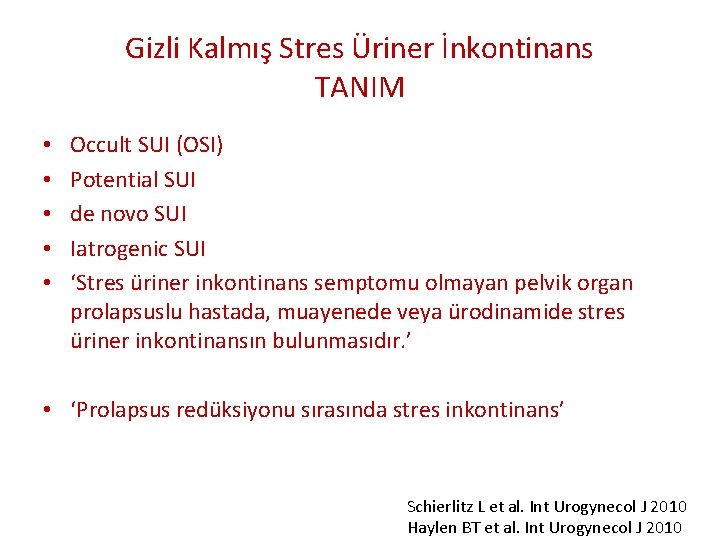 Gizli Kalmış Stres Üriner İnkontinans
TANIM

• Occult SUI (OSI)
• Potential SUI
• de novo SUI
• Iatrogenic SUI
• ‘Stres üriner inkontinans semptomu olmayan pelvik organ prolapsuslu hastada, muayenede veya ürodinamide stres üriner inkontinansın bulunmasıdır.’

• ‘Prolapsus redüksiyonu sırasında stres inkontinans’

Schierlitz L et al. Int Urogynecol J 2010
Haylen BT et al. Int Urogynecol J 2010